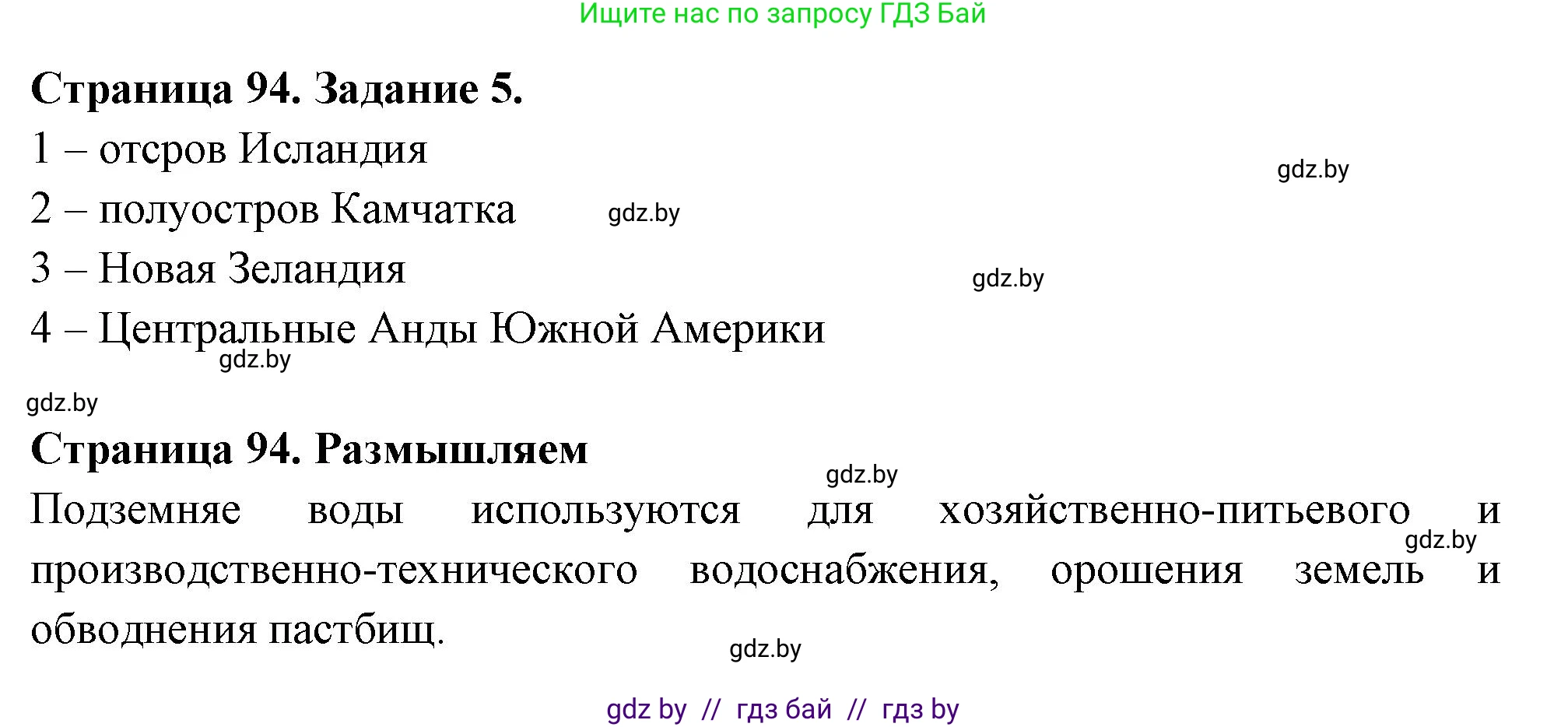 Ищите нас по запросу ГДЗ Бай

**Страница 94. Задание 5.**

1 – отсров Исландия

gdz.by

2 – полуостров Камчатка gdz.by

3 – Новая Зеландия gdz.by

4 – Центральные Анды Южной Америки

gdz.by

gdz.by

**Страница 94. Размышляем**

gdz.by

Подземняе воды используются для хозяйственно-питьевого и производственно-технического водоснабжения, орошения земель и обводнения пастбищ.

gdz.by

gdz.by

gdz by // гдз бай // гдз by